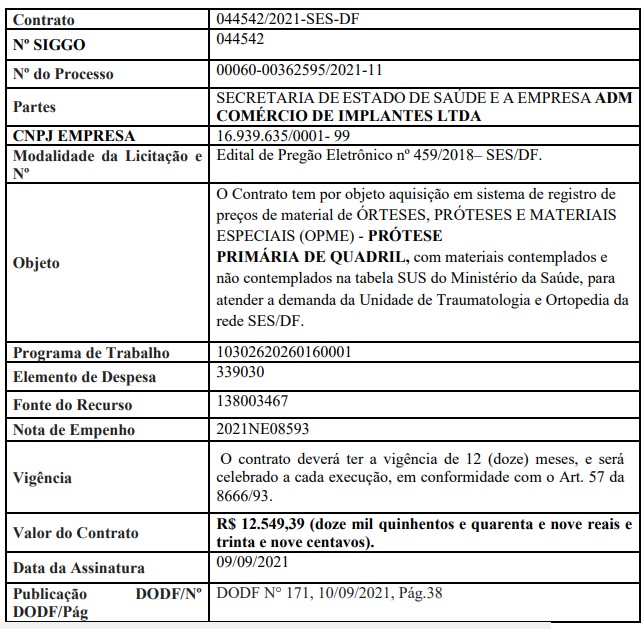 | Contrato | 044542/2021-SES-DF |
|---|---|
| Nº SIGGO | 044542 |
| Nº do Processo | 00060-00362595/2021-11 |
| Partes | SECRETARIA DE ESTADO DE SAÚDE E A EMPRESA ADM COMÉRCIO DE IMPLANTES LTDA |
| CNPJ EMPRESA | 16.939.635/0001- 99 |
| Modalidade da Licitação e Nº | Edital de Pregão Eletrônico nº 459/2018– SES/DF. |
| Objeto | O Contrato tem por objeto aquisição em sistema de registro de preços de material de ÓRTESES, PRÓTESES E MATERIAIS ESPECIAIS (OPME) - PRÓTESE PRIMÁRIA DE QUADRIL, com materiais contemplados e não contemplados na tabela SUS do Ministério da Saúde, para atender a demanda da Unidade de Traumatologia e Ortopedia da rede SES/DF. |
| Programa de Trabalho | 10302620260160001 |
| Elemento de Despesa | 339030 |
| Fonte do Recurso | 138003467 |
| Nota de Empenho | 2021NE08593 |
| Vigência | O contrato deverá ter a vigência de 12 (doze) meses, e será celebrado a cada execução, em conformidade com o Art. 57 da 8666/93. |
| Valor do Contrato | R$ 12.549,39 (doze mil quinhentos e quarenta e nove reais e trinta e nove centavos). |
| Data da Assinatura | 09/09/2021 |
| Publicação DODF/Nº DODF/Pág | DODF Nº 171, 10/09/2021, Pág.38 |